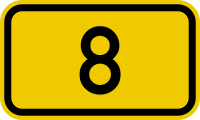 8